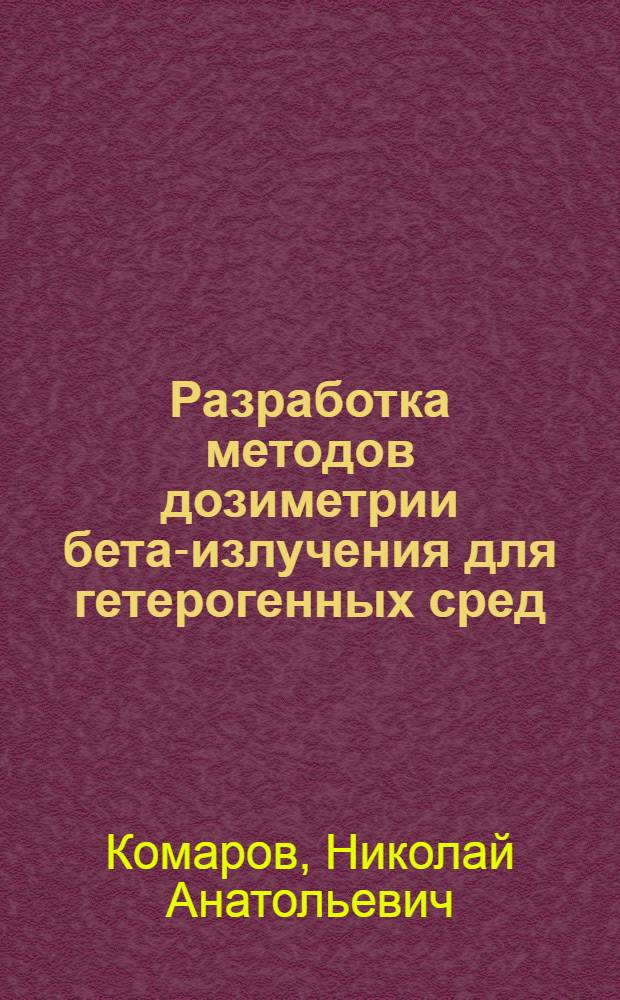 Разработка методов дозиметрии бета-излучения для гетерогенных сред

Комаров, Николай Анатольевич